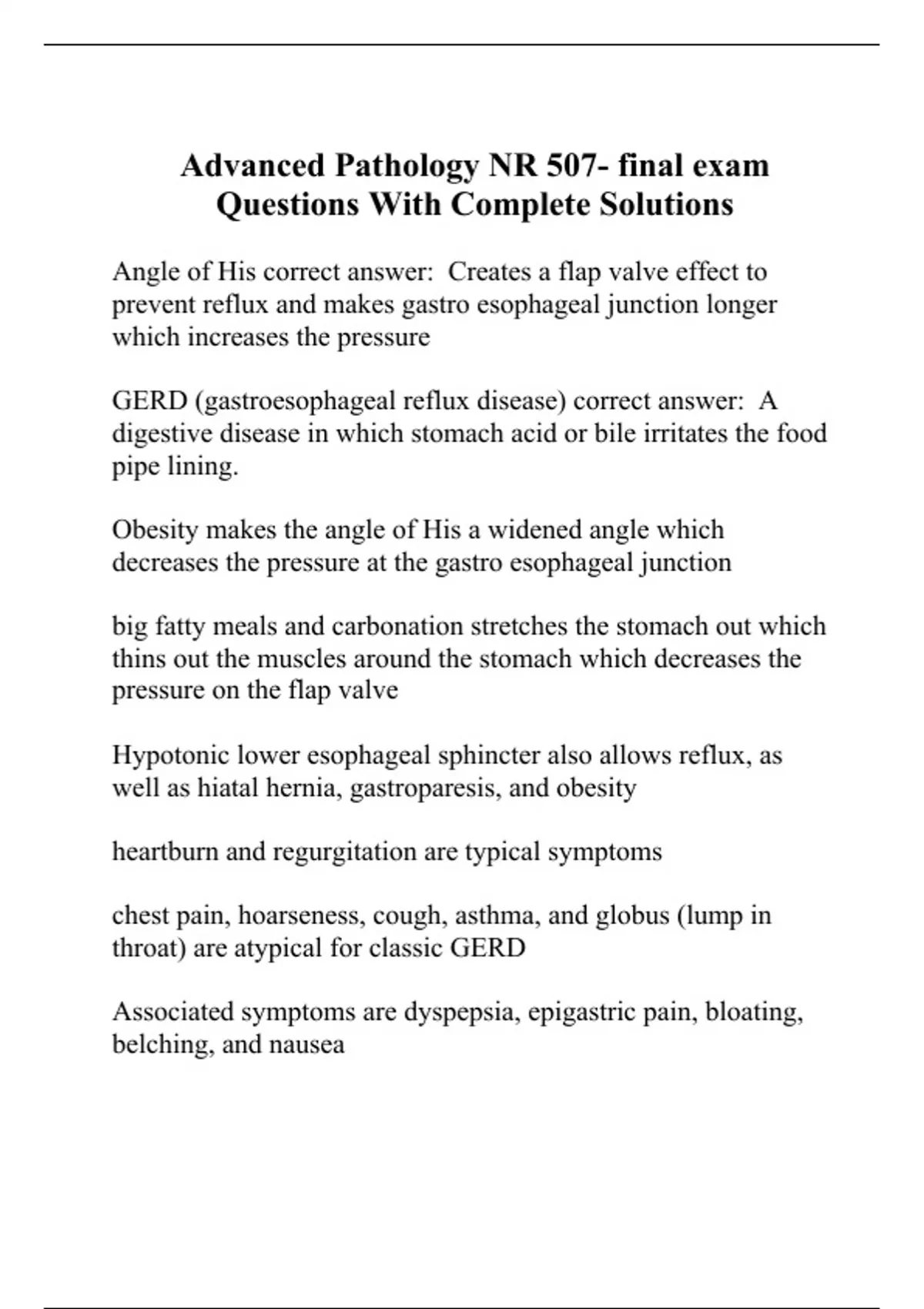 Advanced Pathology NR 507- final exam Questions With Complete Solutions

Angle of His correct answer: Creates a flap valve effect to prevent reflux and makes gastro esophageal junction longer which increases the pressure

GERD (gastroesophageal reflux disease) correct answer: A digestive disease in which stomach acid or bile irritates the food pipe lining.

Obesity makes the angle of His a widened angle which decreases the pressure at the gastro esophageal junction

big fatty meals and carbonation stretches the stomach out which thins out the muscles around the stomach which decreases the pressure on the flap valve

Hypotonic lower esophageal sphincter also allows reflux, as well as hiatal hernia, gastroparesis, and obesity

heartburn and regurgitation are typical symptoms

chest pain, hoarseness, cough, asthma, and globus (lump in throat) are atypical for classic GERD

Associated symptoms are dyspepsia, epigastric pain, bloating, belching, and nausea